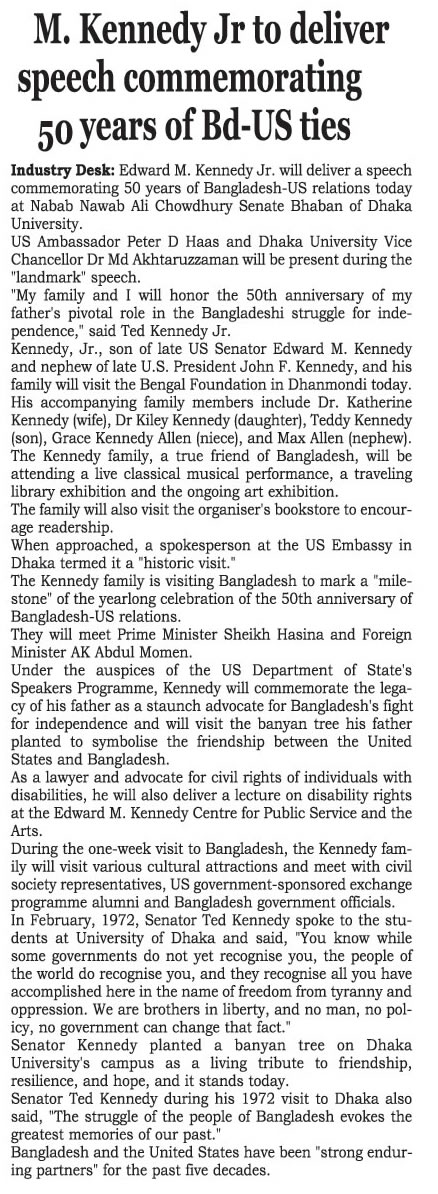 M. Kennedy Jr to deliver speech commemorating 50 years of Bd-US ties

Industry Desk: Edward M. Kennedy Jr. will deliver a speech commemorating 50 years of Bangladesh-US relations today at Nabab Nawab Ali Chowdhury Senate Bhaban of Dhaka University.

US Ambassador Peter D Haas and Dhaka University Vice Chancellor Dr Md Akhtaruzzaman will be present during the "landmark" speech.

"My family and I will honor the 50th anniversary of my father's pivotal role in the Bangladeshi struggle for independence," said Ted Kennedy Jr.

Kennedy, Jr., son of late US Senator Edward M. Kennedy and nephew of late U.S. President John F. Kennedy, and his family will visit the Bengal Foundation in Dhanmondi today. His accompanying family members include Dr. Katherine Kennedy (wife), Dr Kiley Kennedy (daughter), Teddy Kennedy (son), Grace Kennedy Allen (niece), and Max Allen (nephew).

The Kennedy family, a true friend of Bangladesh, will be attending a live classical musical performance, a traveling library exhibition and the ongoing art exhibition.

The family will also visit the organiser's bookstore to encourage readership.

When approached, a spokesperson at the US Embassy in Dhaka termed it a "historic visit."

The Kennedy family is visiting Bangladesh to mark a "milestone" of the yearlong celebration of the 50th anniversary of Bangladesh-US relations.

They will meet Prime Minister Sheikh Hasina and Foreign Minister AK Abdul Momen.

Under the auspices of the US Department of State's Speakers Programme, Kennedy will commemorate the legacy of his father as a staunch advocate for Bangladesh's fight for independence and will visit the banyan tree his father planted to symbolise the friendship between the United States and Bangladesh.

As a lawyer and advocate for civil rights of individuals with disabilities, he will also deliver a lecture on disability rights at the Edward M. Kennedy Centre for Public Service and the Arts.

During the one-week visit to Bangladesh, the Kennedy family will visit various cultural attractions and meet with civil society representatives, US government-sponsored exchange programme alumni and Bangladesh government officials.

In February, 1972, Senator Ted Kennedy spoke to the students at University of Dhaka and said, "You know while some governments do not yet recognise you, the people of the world do recognise you, and they recognise all you have accomplished here in the name of freedom from tyranny and oppression. We are brothers in liberty, and no man, no policy, no government can change that fact."

Senator Kennedy planted a banyan tree on Dhaka University's campus as a living tribute to friendship, resilience, and hope, and it stands today.

Senator Ted Kennedy during his 1972 visit to Dhaka also said, "The struggle of the people of Bangladesh evokes the greatest memories of our past."

Bangladesh and the United States have been "strong enduring partners" for the past five decades.